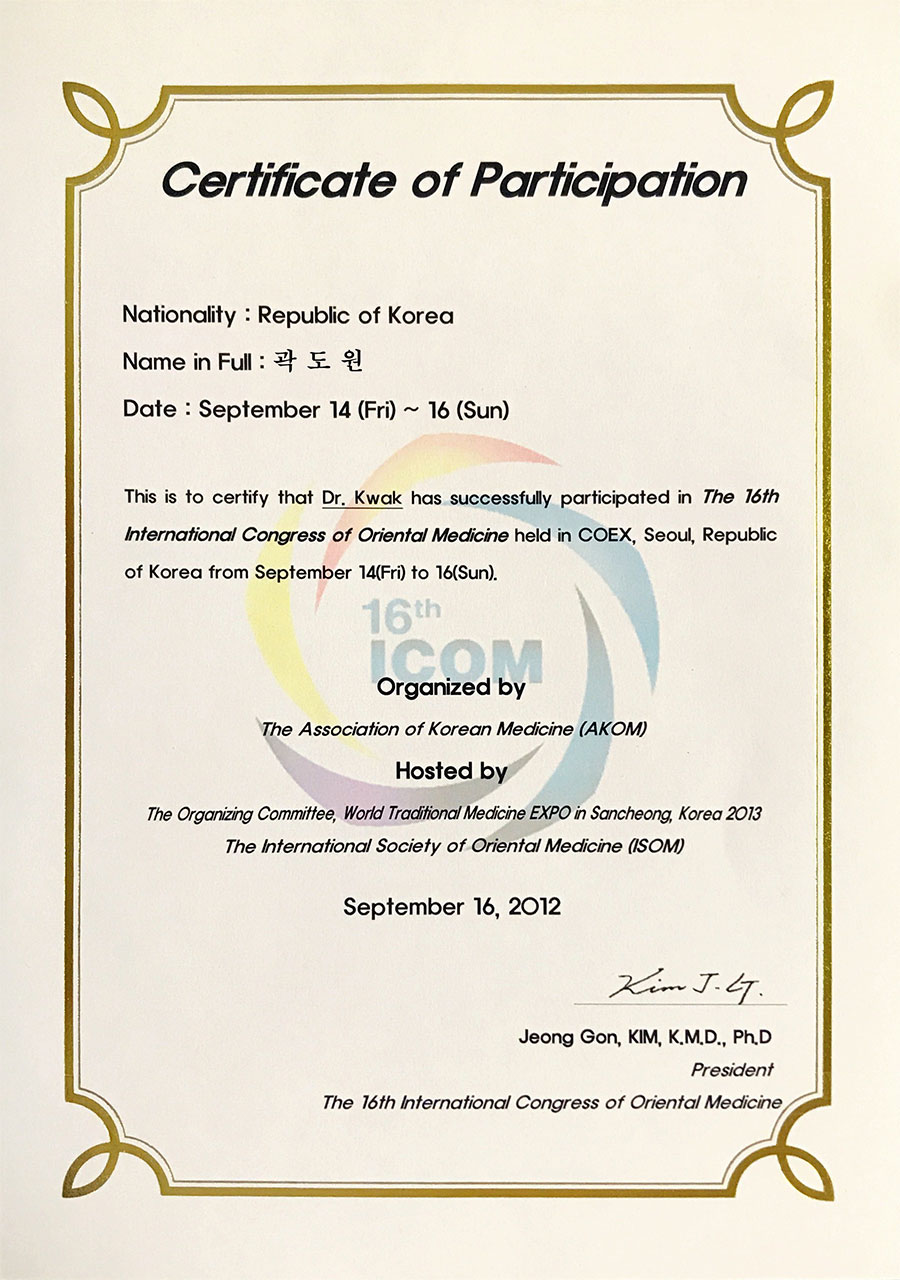 Certificate of Participation

Nationality : Republic of Korea

Name in Full : 곽 도 원

Date : September 14 (Fri) ~ 16 (Sun)

This is to certify that Dr. Kwak has successfully participated in The 16th International Congress of Oriental Medicine held in COEX, Seoul, Republic of Korea from September 14(Fri) to 16(Sun).

16th ICOM

Organized by

The Association of Korean Medicine (AKOM)

Hosted by

The Organizing Committee, World Traditional Medicine EXPO in Sancheong, Korea 2013

The International Society of Oriental Medicine (ISOM)

September 16, 2012

Kim J. G.

Jeong Gon, KIM, K.M.D., Ph.D

President

The 16th International Congress of Oriental Medicine